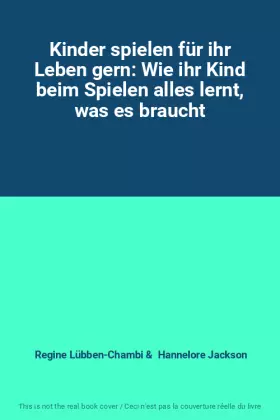 Kinder spielen für ihr Leben gern: Wie ihr Kind beim Spielen alles lernt, was es braucht

Regine Lübben-Chambi & Hannelore Jackson

This is not the real book cover / Ceci n'est pas la couverture réelle du livre